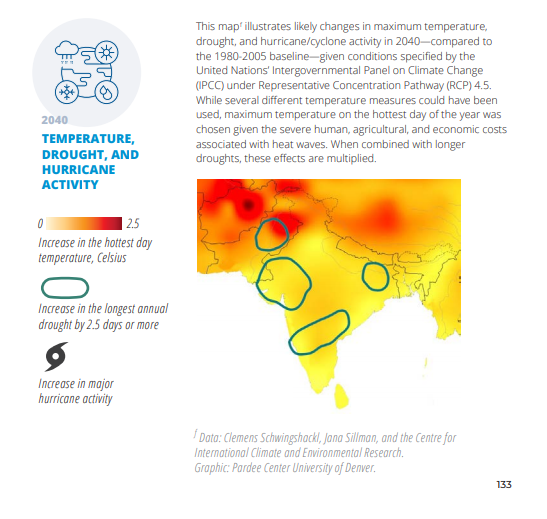 2040
TEMPERATURE, DROUGHT, AND HURRICANE ACTIVITY

0 2.5
Increase in the hottest day temperature, Celsius

Increase in the longest annual drought by 2.5 days or more

Increase in major hurricane activity

This map$^f$ illustrates likely changes in maximum temperature, drought, and hurricane/cyclone activity in 2040—compared to the 1980-2005 baseline—given conditions specified by the United Nations' Intergovernmental Panel on Climate Change (IPCC) under Representative Concentration Pathway (RCP) 4.5. While several different temperature measures could have been used, maximum temperature on the hottest day of the year was chosen given the severe human, agricultural, and economic costs associated with heat waves. When combined with longer droughts, these effects are multiplied.

$^f$ Data: Clemens Schwingshackl, Jana Sillman, and the Centre for International Climate and Environmental Research.
Graphic: Pardee Center University of Denver.

133